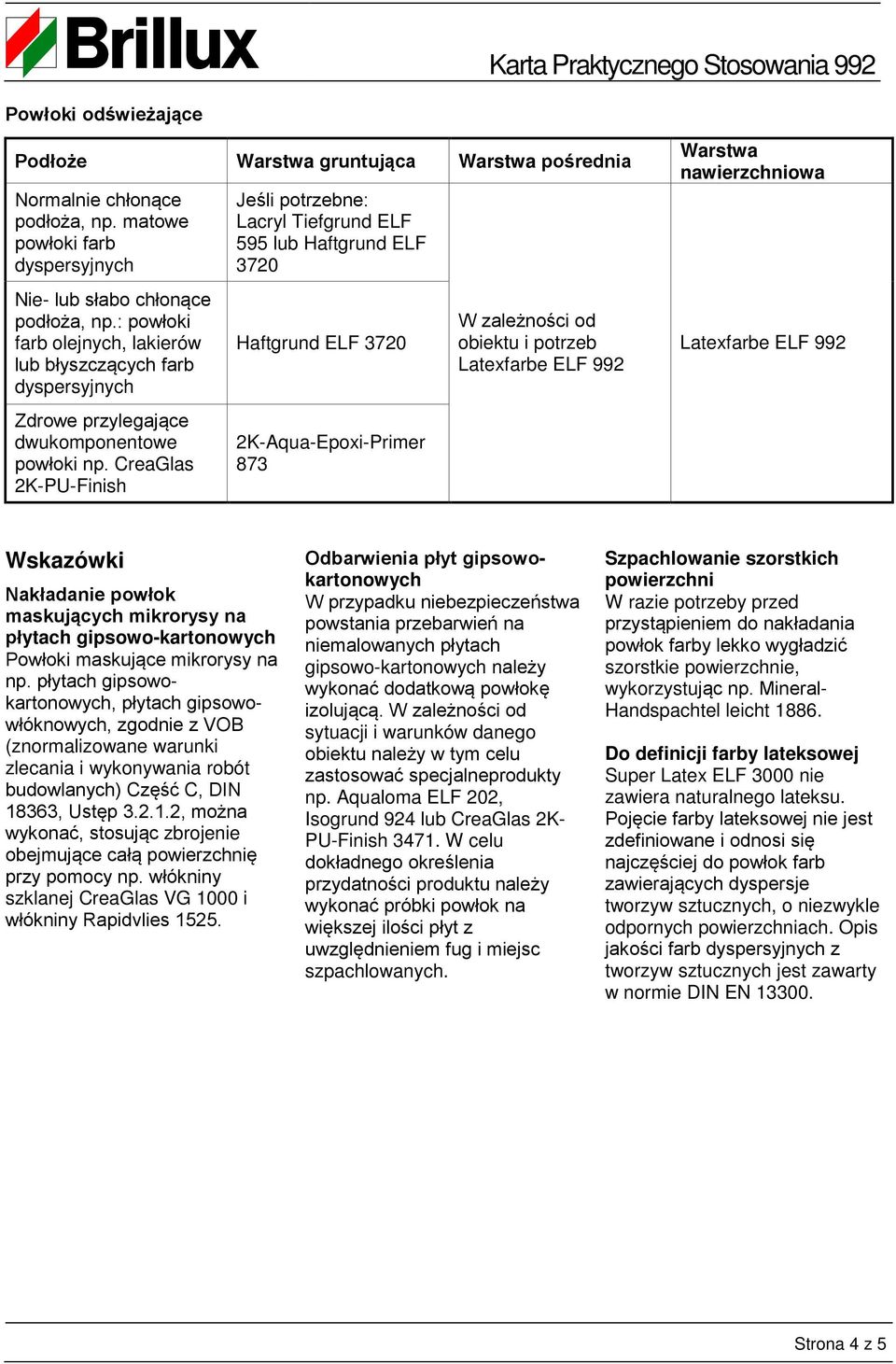 Brillux

Karta Praktycznego Stosowania 992

Powłoki odświeżające

| Podłoże | Warstwa gruntująca | Warstwa pośrednia | Warstwa nawierzchniowa |
|---|---|---|---|
| Normalnie chłonące podłoża, np. matowe powłoki farb dyspersyjnych | Jeśli potrzebne: Lacryl Tiefgrund ELF 595 lub Haftgrund ELF 3720 | W zależności od obiektu i potrzeb Latexfarbe ELF 992 | Latexfarbe ELF 992 |
| Nie- lub słabo chłonące podłoża, np.: powłoki farb olejnych, lakierów lub błyszczących farb dyspersyjnych | Haftgrund ELF 3720 | | |
| Zdrowe przylegające dwukomponentowe powłoki np. CreaGlas 2K-PU-Finish | 2K-Aqua-Epoxi-Primer 873 | | |

Wskazówki

Nakładanie powłok maskujących mikrorysy na płytach gipsowo-kartonowych
Powłoki maskujące mikrorysy na np. płytach gipsowo-kartonowych, płytach gipsowo-włóknowych, zgodnie z VOB (znormalizowane warunki zlecania i wykonywania robót budowlanych) Część C, DIN 18363, Ustęp 3.2.1.2, można wykonać, stosując zbrojenie obejmujące całą powierzchnię przy pomocy np. włókniny szklanej CreaGlas VG 1000 i włókniny Rapidvlies 1525.

Odbarwienia płyt gipsowo-kartonowych
W przypadku niebezpieczeństwa powstania przebarwień na niemalowanych płytach gipsowo-kartonowych należy wykonać dodatkową powłokę izolującą. W zależności od sytuacji i warunków danego obiektu należy w tym celu zastosować specjalneprodukty np. Aqualoma ELF 202, Isogrund 924 lub CreaGlas 2K-PU-Finish 3471. W celu dokładnego określenia przydatności produktu należy wykonać próbki powłok na większej ilości płyt z uwzględnieniem fug i miejsc szpachlowanych.

Szpachlowanie szorstkich powierzchni
W razie potrzeby przed przystąpieniem do nakładania powłok farby lekko wygładzić szorstkie powierzchnie, wykorzystując np. Mineral-Handspachtel leicht 1886.

Do definicji farby lateksowej
Super Latex ELF 3000 nie zawiera naturalnego lateksu. Pojęcie farby lateksowej nie jest zdefiniowane i odnosi się najczęściej do powłok farb zawierających dyspersje tworzyw sztucznych, o niezwykle odpornych powierzchniach. Opis jakości farb dyspersyjnych z tworzyw sztucznych jest zawarty w normie DIN EN 13300.

Strona 4 z 5